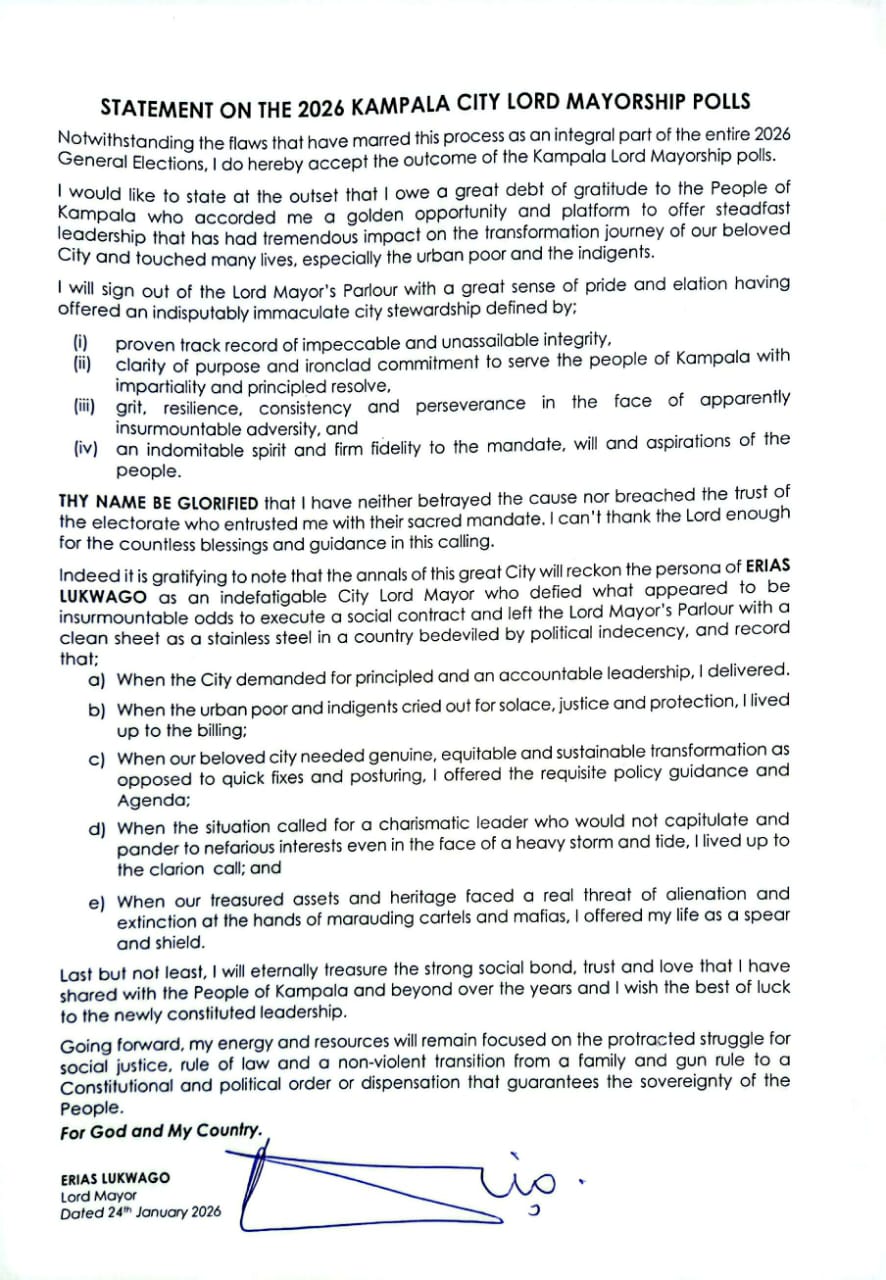 STATEMENT ON THE 2026 KAMPALA CITY LORD MAYORSHIP POLLS

Notwithstanding the flaws that have marred this process as an integral part of the entire 2026 General Elections, I do hereby accept the outcome of the Kampala Lord Mayorship polls.

I would like to state at the outset that I owe a great debt of gratitude to the People of Kampala who accorded me a golden opportunity and platform to offer steadfast leadership that has had tremendous impact on the transformation journey of our beloved City and touched many lives, especially the urban poor and the indigents.

I will sign out of the Lord Mayor's Parlour with a great sense of pride and elation having offered an indisputably immaculate city stewardship defined by;

(i) proven track record of impeccable and unassailable integrity,
(ii) clarity of purpose and ironclad commitment to serve the people of Kampala with impartiality and principled resolve,
(iii) grit, resilience, consistency and perseverance in the face of apparently insurmountable adversity, and
(iv) an indomitable spirit and firm fidelity to the mandate, will and aspirations of the people.

THY NAME BE GLORIFIED that I have neither betrayed the cause nor breached the trust of the electorate who entrusted me with their sacred mandate. I can't thank the Lord enough for the countless blessings and guidance in this calling.

Indeed it is gratifying to note that the annals of this great City will reckon the persona of ERIAS LUKWAGO as an indefatigable City Lord Mayor who defied what appeared to be insurmountable odds to execute a social contract and left the Lord Mayor's Parlour with a clean sheet as a stainless steel in a country bedeviled by political indecency, and record that;

a) When the City demanded for principled and an accountable leadership, I delivered.
b) When the urban poor and indigents cried out for solace, justice and protection, I lived up to the billing;
c) When our beloved city needed genuine, equitable and sustainable transformation as opposed to quick fixes and posturing, I offered the requisite policy guidance and Agenda;
d) When the situation called for a charismatic leader who would not capitulate and pander to nefarious interests even in the face of a heavy storm and tide, I lived up to the clarion call; and
e) When our treasured assets and heritage faced a real threat of alienation and extinction at the hands of marauding cartels and mafias, I offered my life as a spear and shield.

Last but not least, I will eternally treasure the strong social bond, trust and love that I have shared with the People of Kampala and beyond over the years and I wish the best of luck to the newly constituted leadership.

Going forward, my energy and resources will remain focused on the protracted struggle for social justice, rule of law and a non-violent transition from a family and gun rule to a Constitutional and political order or dispensation that guarantees the sovereignty of the People.

For God and My Country.

ERIAS LUKWAGO
Lord Mayor
Dated 24th January 2026